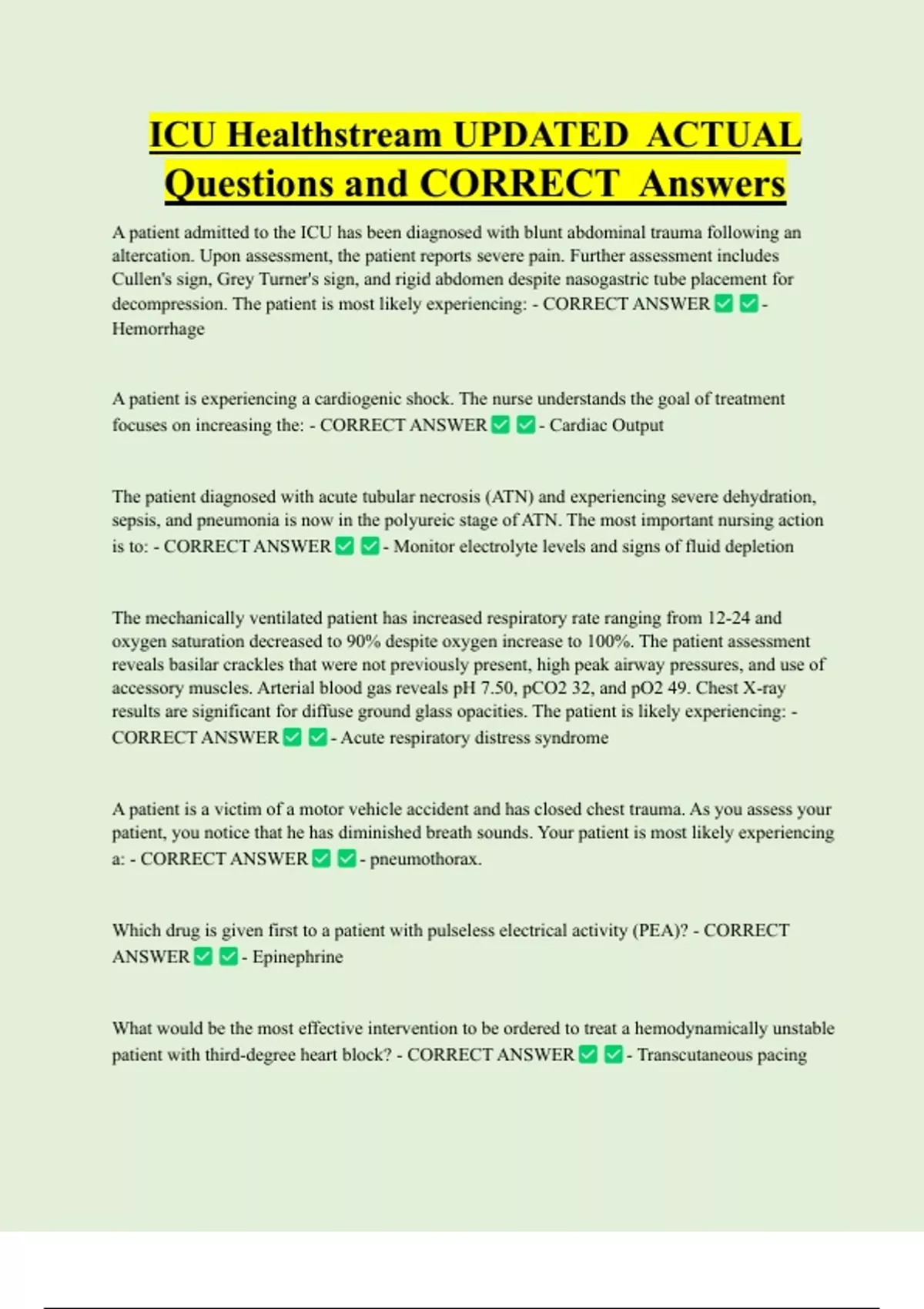 ICU Healthstream UPDATED ACTUAL Questions and CORRECT Answers

A patient admitted to the ICU has been diagnosed with blunt abdominal trauma following an altercation. Upon assessment, the patient reports severe pain. Further assessment includes Cullen's sign, Grey Turner's sign, and rigid abdomen despite nasogastric tube placement for decompression. The patient is most likely experiencing: - CORRECT ANSWER ✅ ✅ - Hemorrhage

A patient is experiencing a cardiogenic shock. The nurse understands the goal of treatment focuses on increasing the: - CORRECT ANSWER ✅ ✅ - Cardiac Output

The patient diagnosed with acute tubular necrosis (ATN) and experiencing severe dehydration, sepsis, and pneumonia is now in the polyureic stage of ATN. The most important nursing action is to: - CORRECT ANSWER ✅ ✅ - Monitor electrolyte levels and signs of fluid depletion

The mechanically ventilated patient has increased respiratory rate ranging from 12-24 and oxygen saturation decreased to 90% despite oxygen increase to 100%. The patient assessment reveals basilar crackles that were not previously present, high peak airway pressures, and use of accessory muscles. Arterial blood gas reveals pH 7.50, pCO2 32, and pO2 49. Chest X-ray results are significant for diffuse ground glass opacities. The patient is likely experiencing: - CORRECT ANSWER ✅ ✅ - Acute respiratory distress syndrome

A patient is a victim of a motor vehicle accident and has closed chest trauma. As you assess your patient, you notice that he has diminished breath sounds. Your patient is most likely experiencing a: - CORRECT ANSWER ✅ ✅ - pneumothorax.

Which drug is given first to a patient with pulseless electrical activity (PEA)? - CORRECT ANSWER ✅ ✅ - Epinephrine

What would be the most effective intervention to be ordered to treat a hemodynamically unstable patient with third-degree heart block? - CORRECT ANSWER ✅ ✅ - Transcutaneous pacing